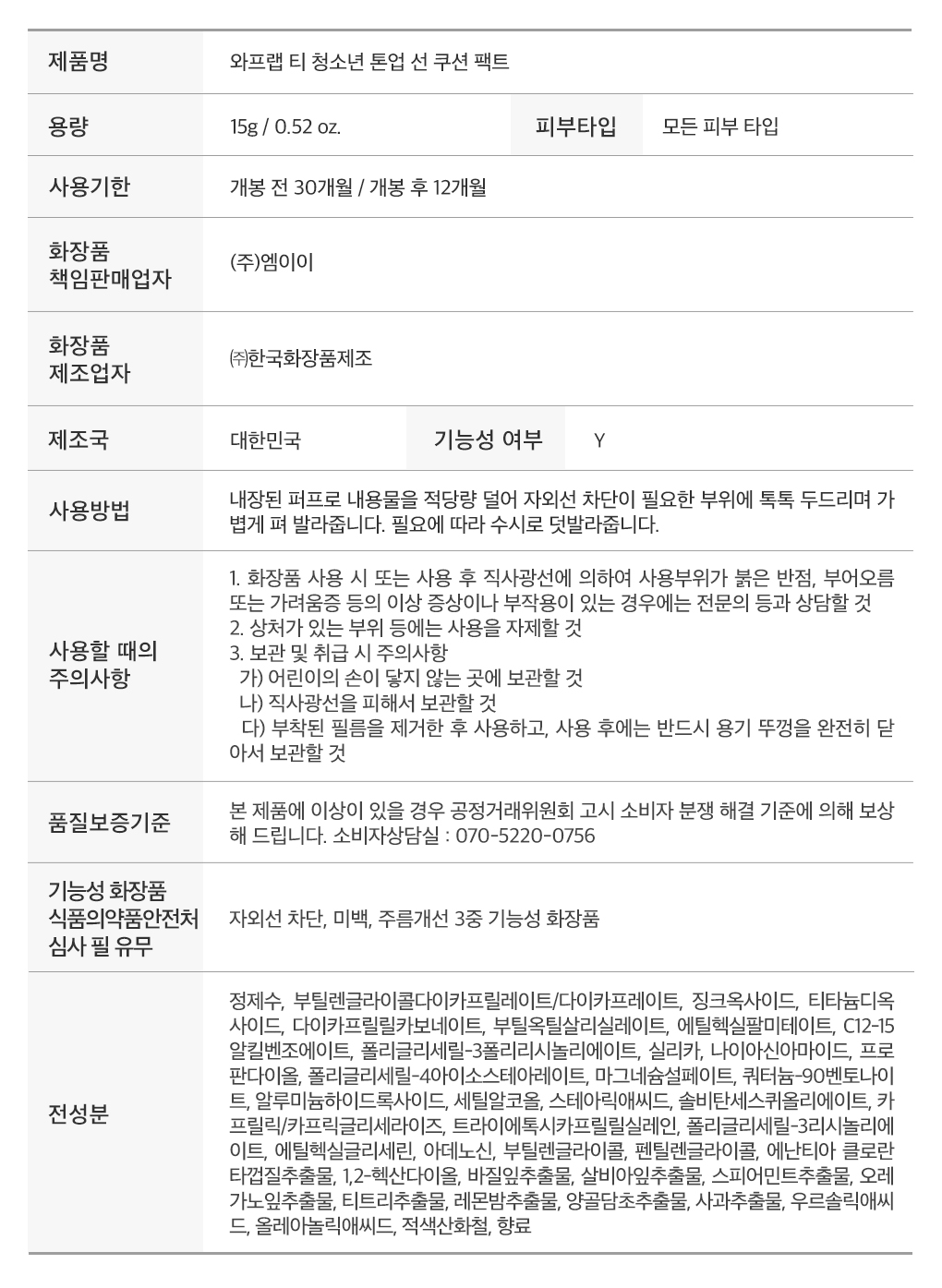 | 제품명 | 와프랩 티 청소년 톤업 선 쿠션 팩트 | | |
|---|---|---|---|
| 용량 | 15g / 0.52 oz. | 피부타입 | 모든 피부 타입 |
| 사용기한 | 개봉 전 30개월 / 개봉 후 12개월 | | |
| 화장품 책임판매업자 | (주)엠이이 | | |
| 화장품 제조업자 | ㈜한국화장품제조 | | |
| 제조국 | 대한민국 | 기능성 여부 | Y |
| 사용방법 | 내장된 퍼프로 내용물을 적당량 덜어 자외선 차단이 필요한 부위에 톡톡 두드리며 가볍게 펴 발라줍니다. 필요에 따라 수시로 덧발라줍니다. | | |
| 사용할 때의 주의사항 | 1. 화장품 사용 시 또는 사용 후 직사광선에 의하여 사용부위가 붉은 반점, 부어오름 또는 가려움증 등의 이상 증상이나 부작용이 있는 경우에는 전문의 등과 상담할 것 2. 상처가 있는 부위 등에는 사용을 자제할 것 3. 보관 및 취급 시 주의사항 가) 어린이의 손이 닿지 않는 곳에 보관할 것 나) 직사광선을 피해서 보관할 것 다) 부착된 필름을 제거한 후 사용하고, 사용 후에는 반드시 용기 뚜껑을 완전히 닫아서 보관할 것 | | |
| 품질보증기준 | 본 제품에 이상이 있을 경우 공정거래위원회 고시 소비자 분쟁 해결 기준에 의해 보상해 드립니다. 소비자상담실 : 070-5220-0756 | | |
| 기능성 화장품 식품의약품안전처 심사 필 유무 | 자외선 차단, 미백, 주름개선 3중 기능성 화장품 | | |
| 전성분 | 정제수, 부틸렌글라이콜다이카프릴레이트/다이카프레이트, 징크옥사이드, 티타늄디옥사이드, 다이카프릴릴카보네이트, 부틸옥틸살리실레이트, 에틸헥실팔미테이트, C12-15알킬벤조에이트, 폴리글리세릴-3폴리리시놀리에이트, 실리카, 나이아신아마이드, 프로판다이올, 폴리글리세릴-4아이소스테아레이트, 마그네슘설페이트, 쿼터늄-90벤토나이트, 알루미늄하이드록사이드, 세틸알코올, 스테아릭애씨드, 솔비탄세스퀴올리에이트, 카프릴릭/카프릭글리세라이즈, 트라이에톡시카프릴릴실레인, 폴리글리세릴-3리시놀리에이트, 에틸헥실글리세린, 아데노신, 부틸렌글라이콜, 펜틸렌글라이콜, 에난티아 클로란타껍질추출물, 1,2-헥산다이올, 바질잎추출물, 살비아잎추출물, 스피어민트추출물, 오레가노잎추출물, 티트리추출물, 레몬밤추출물, 양골담초추출물, 사과추출물, 우르솔릭애씨드, 올레아놀릭애씨드, 적색산화철, 향료 | | |